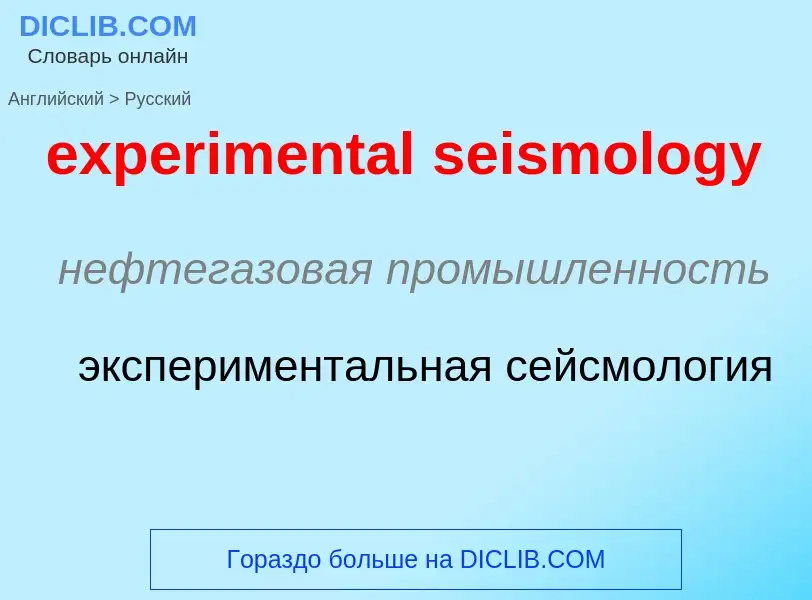 DICLIB.COM
Словарь онлайн

Английский > Русский

experimental seismology

нефтегазовая промышленность

экспериментальная сейсмология

Гораздо больше на DICLIB.COM